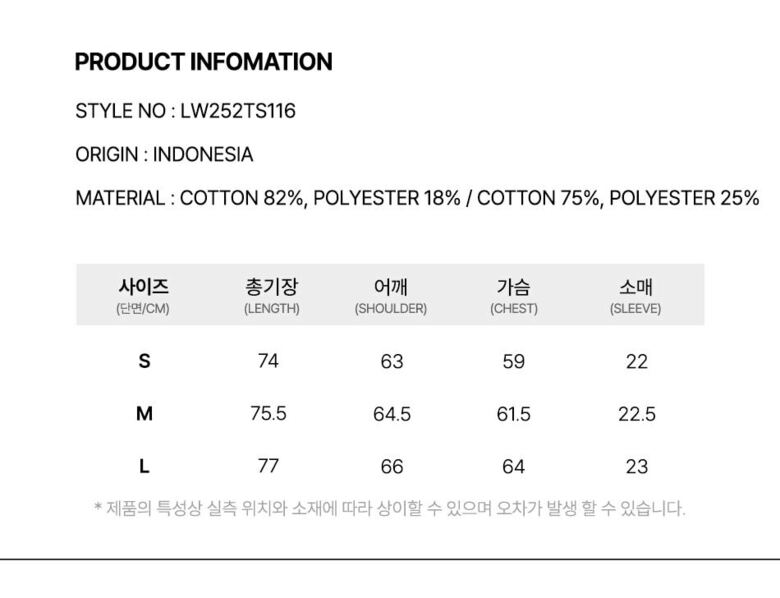 PRODUCT INFOMATION

STYLE NO : LW252TS116

ORIGIN : INDONESIA

MATERIAL : COTTON 82%, POLYESTER 18% / COTTON 75%, POLYESTER 25%

| 사이즈 (단면/CM) | 총기장 (LENGTH) | 어깨 (SHOULDER) | 가슴 (CHEST) | 소매 (SLEEVE) |
|---|---|---|---|---|
| S | 74 | 63 | 59 | 22 |
| M | 75.5 | 64.5 | 61.5 | 22.5 |
| L | 77 | 66 | 64 | 23 |

* 제품의 특성상 실측 위치와 소재에 따라 상이할 수 있으며 오차가 발생 할 수 있습니다.